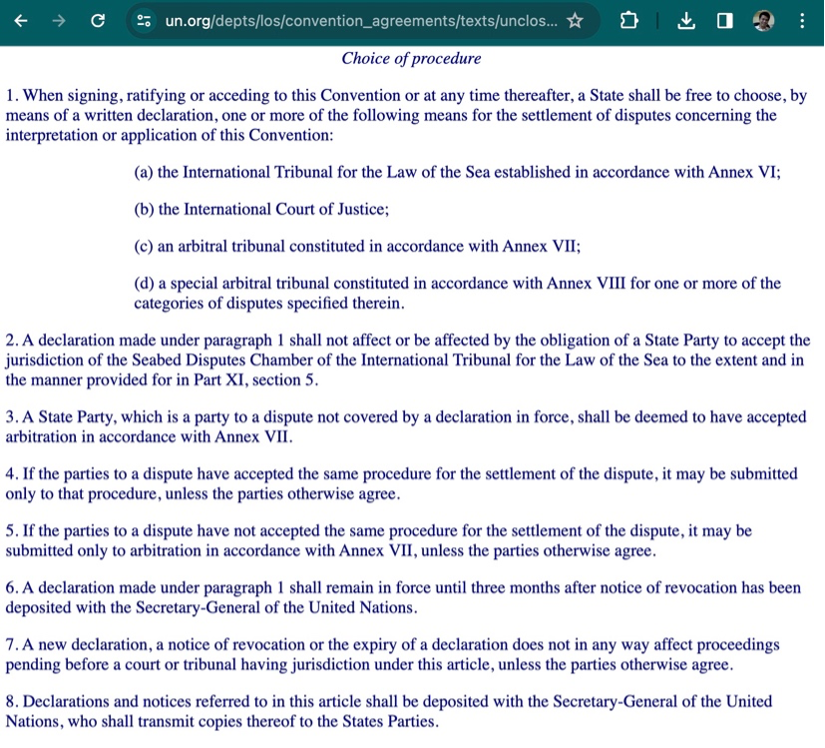 un.org/depts/los/convention_agreements/texts/unclos...

Choice of procedure

1. When signing, ratifying or acceding to this Convention or at any time thereafter, a State shall be free to choose, by means of a written declaration, one or more of the following means for the settlement of disputes concerning the interpretation or application of this Convention:

(a) the International Tribunal for the Law of the Sea established in accordance with Annex VI;

(b) the International Court of Justice;

(c) an arbitral tribunal constituted in accordance with Annex VII;

(d) a special arbitral tribunal constituted in accordance with Annex VIII for one or more of the categories of disputes specified therein.

2. A declaration made under paragraph 1 shall not affect or be affected by the obligation of a State Party to accept the jurisdiction of the Seabed Disputes Chamber of the International Tribunal for the Law of the Sea to the extent and in the manner provided for in Part XI, section 5.

3. A State Party, which is a party to a dispute not covered by a declaration in force, shall be deemed to have accepted arbitration in accordance with Annex VII.

4. If the parties to a dispute have accepted the same procedure for the settlement of the dispute, it may be submitted only to that procedure, unless the parties otherwise agree.

5. If the parties to a dispute have not accepted the same procedure for the settlement of the dispute, it may be submitted only to arbitration in accordance with Annex VII, unless the parties otherwise agree.

6. A declaration made under paragraph 1 shall remain in force until three months after notice of revocation has been deposited with the Secretary-General of the United Nations.

7. A new declaration, a notice of revocation or the expiry of a declaration does not in any way affect proceedings pending before a court or tribunal having jurisdiction under this article, unless the parties otherwise agree.

8. Declarations and notices referred to in this article shall be deposited with the Secretary-General of the United Nations, who shall transmit copies thereof to the States Parties.